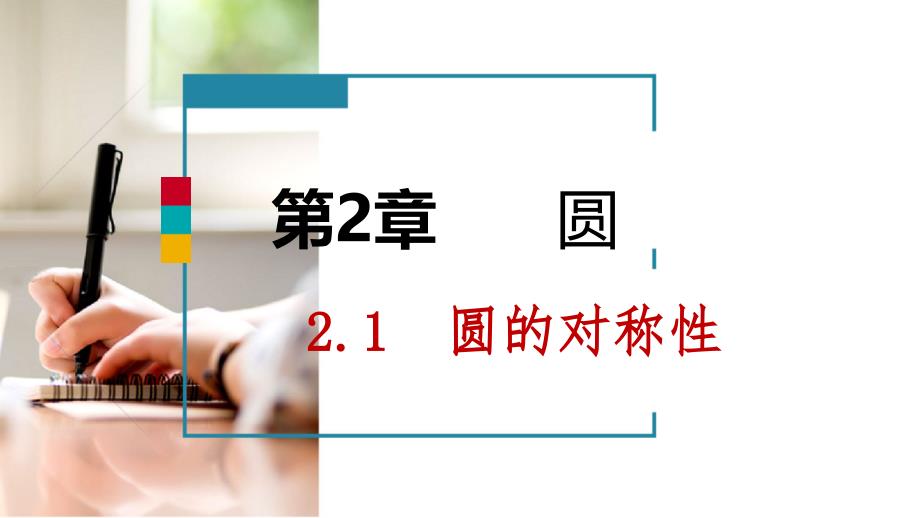 第2章　圆

2.1　圆的对称性